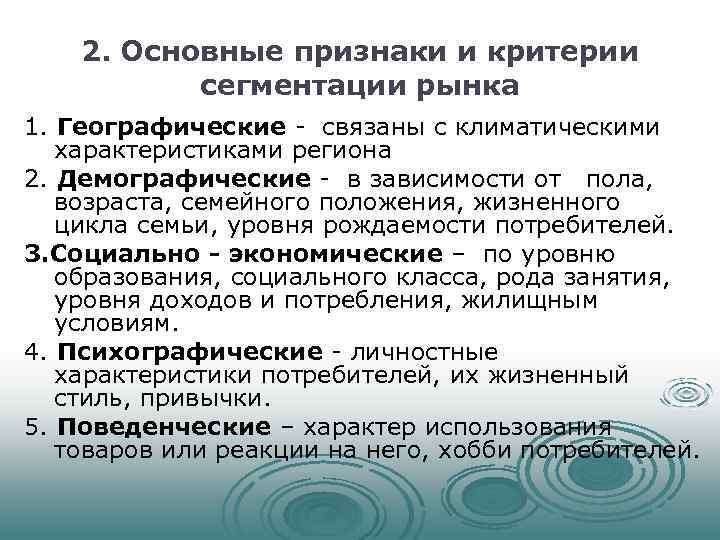 2. Основные признаки и критерии сегментации рынка

1. Географические - связаны с климатическими характеристиками региона

2. Демографические - в зависимости от пола, возраста, семейного положения, жизненного цикла семьи, уровня рождаемости потребителей.

3.Социально - экономические – по уровню образования, социального класса, рода занятия, уровня доходов и потребления, жилищным условиям.

4. Психографические - личностные характеристики потребителей, их жизненный стиль, привычки.

5. Поведенческие – характер использования товаров или реакции на него, хобби потребителей.